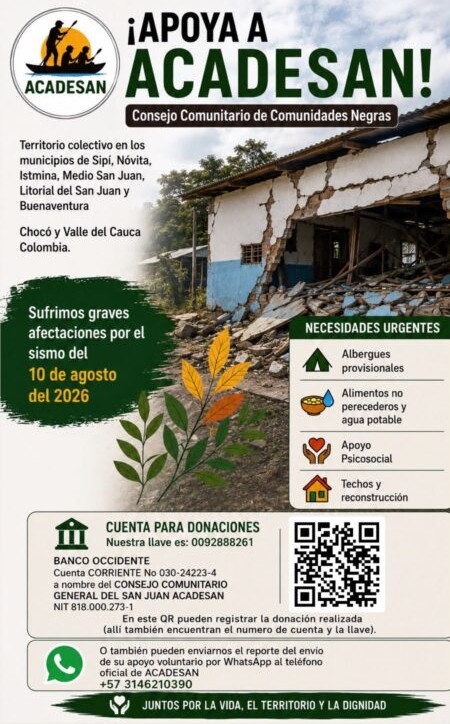 ACADESAN

¡APOYA A ACADESAN!

Consejo Comunitario de Comunidades Negras

Territorio colectivo en los municipios de Sipí, Nóvita, Istmina, Medio San Juan, Litorial del San Juan y Buenaventura

Chocó y Valle del Cauca Colombia.

Sufrimos graves afectaciones por el sismo del 10 de agosto del 2026

NECESIDADES URGENTES

Albergues provisionales

Alimentos no perecederos y agua potable

Apoyo Psicosocial

Techos y reconstrucción

CUENTA PARA DONACIONES
Nuestra llave es: 0092888261

BANCO OCCIDENTE
Cuenta CORRIENTE No 030-24223-4
a nombre del CONSEJO COMUNITARIO GENERAL DEL SAN JUAN ACADESAN
NIT 818.000.273-1

En este QR pueden registrar la donación realizada (allí también encuentran el numero de cuenta y la llave).

O también pueden enviarnos el reporte del envio de su apoyo voluntario por WhatsApp al teléfono oficial de ACADESAN
+57 3146210390

JUNTOS POR LA VIDA, EL TERRITORIO Y LA DIGNIDAD